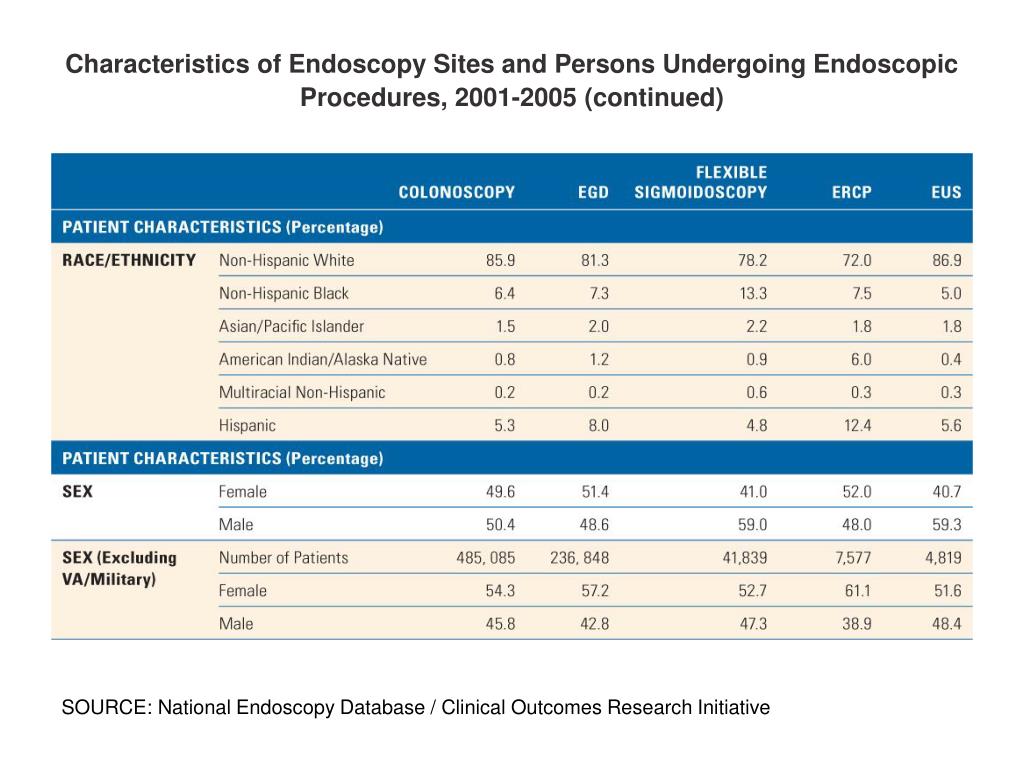 Characteristics of Endoscopy Sites and Persons Undergoing Endoscopic Procedures, 2001-2005 (continued)

| | | COLONOSCOPY | EGD | FLEXIBLE SIGMOIDOSCOPY | ERCP | EUS |
|---|---|---|---|---|---|---|
| PATIENT CHARACTERISTICS (Percentage) | | | | | | |
| RACE/ETHNICITY | Non-Hispanic White | 85.9 | 81.3 | 78.2 | 72.0 | 86.9 |
| | Non-Hispanic Black | 6.4 | 7.3 | 13.3 | 7.5 | 5.0 |
| | Asian/Pacific Islander | 1.5 | 2.0 | 2.2 | 1.8 | 1.8 |
| | American Indian/Alaska Native | 0.8 | 1.2 | 0.9 | 6.0 | 0.4 |
| | Multiracial Non-Hispanic | 0.2 | 0.2 | 0.6 | 0.3 | 0.3 |
| | Hispanic | 5.3 | 8.0 | 4.8 | 12.4 | 5.6 |
| PATIENT CHARACTERISTICS (Percentage) | | | | | | |
| SEX | Female | 49.6 | 51.4 | 41.0 | 52.0 | 40.7 |
| | Male | 50.4 | 48.6 | 59.0 | 48.0 | 59.3 |
| SEX (Excluding VA/Military) | Number of Patients | 485, 085 | 236, 848 | 41,839 | 7,577 | 4,819 |
| | Female | 54.3 | 57.2 | 52.7 | 61.1 | 51.6 |
| | Male | 45.8 | 42.8 | 47.3 | 38.9 | 48.4 |

SOURCE: National Endoscopy Database / Clinical Outcomes Research Initiative